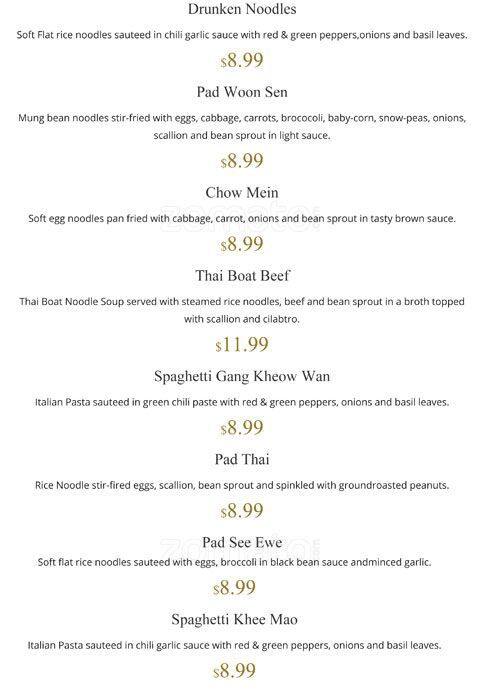 Drunken Noodles

Soft Flat rice noodles sauteed in chili garlic sauce with red & green peppers,onions and basil leaves.

$8.99

Pad Woon Sen

Mung bean noodles stir-fried with eggs, cabbage, carrots, brococoli, baby-corn, snow-peas, onions, scallion and bean sprout in light sauce.

$8.99

Chow Mein

Soft egg noodles pan fried with cabbage, carrot, onions and bean sprout in tasty brown sauce.

$8.99

Thai Boat Beef

Thai Boat Noodle Soup served with steamed rice noodles, beef and bean sprout in a broth topped with scallion and cilabtro.

$11.99

Spaghetti Gang Kheow Wan

Italian Pasta sauteed in green chili paste with red & green peppers, onions and basil leaves.

$8.99

Pad Thai

Rice Noodle stir-fired eggs, scallion, bean sprout and spinkled with groundroasted peanuts.

$8.99

Pad See Ewe

Soft flat rice noodles sauteed with eggs, broccoli in black bean sauce andminced garlic.

$8.99

Spaghetti Khee Mao

Italian Pasta sauteed in chili garlic sauce with red & green peppers, onions and basil leaves.

$8.99